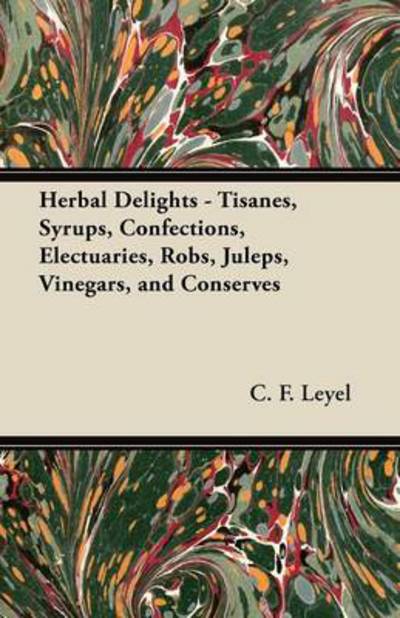 Herbal Delights - Tisanes, Syrups, Confections, Electuaries, Robs, Juleps, Vinegars, and Conserves

C. F. Leyel